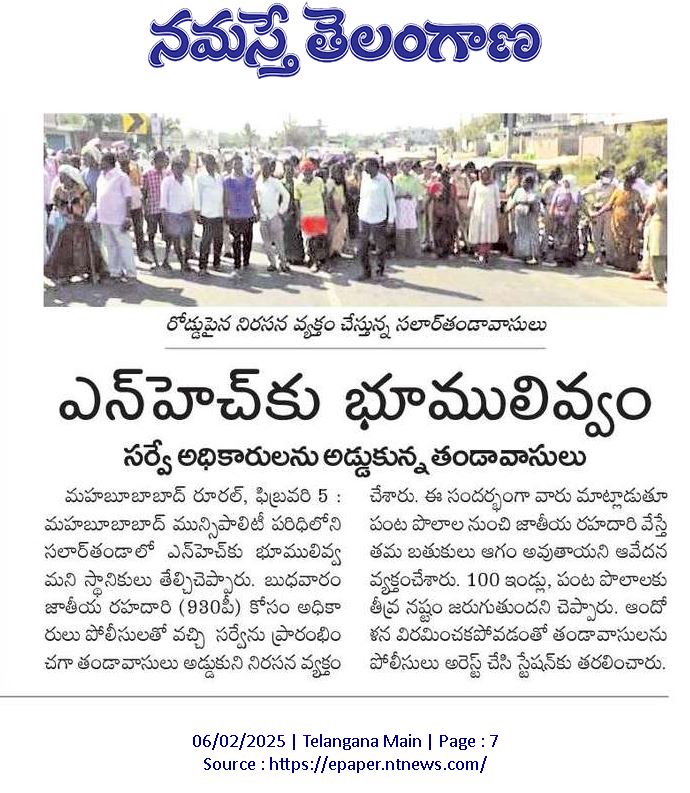 నమస్తే తెలంగాణ

రోడ్డుపైన నిరసన వ్యక్తం చేస్తున్న సలార్‌తండావాసులు

ఎన్‌హెచ్‌కు భూములివ్వం

సర్వే అధికారులను అడ్డుకున్న తండావాసులు

మహబూబాబాద్ రూరల్, ఫిబ్రవరి 5 : మహబూబాబాద్ మున్సిపాలిటీ పరిధిలోని సలార్‌తండాలో ఎన్‌హెచ్‌కు భూములివ్వమని స్థానికులు తేల్చిచెప్పారు. బుధవారం జాతీయ రహదారి (930పీ) కోసం అధికారులు పోలీసులతో వచ్చి సర్వేను ప్రారంభించగా తండావాసులు అడ్డుకుని నిరసన వ్యక్తం చేశారు. ఈ సందర్భంగా వారు మాట్లాడుతూ పంట పొలాల నుంచి జాతీయ రహదారి వేస్తే తమ బతుకులు ఆగం అవుతాయని ఆవేదన వ్యక్తంచేశారు. 100 ఇండ్లు, పంట పొలాలకు తీవ్ర నష్టం జరుగుతుందని చెప్పారు. ఆందోళన విరమించకపోవడంతో తండావాసులను పోలీసులు అరెస్ట్ చేసి స్టేషన్‌కు తరలించారు.

06/02/2025 | Telangana Main | Page : 7
Source : https://epaper.ntnews.com/